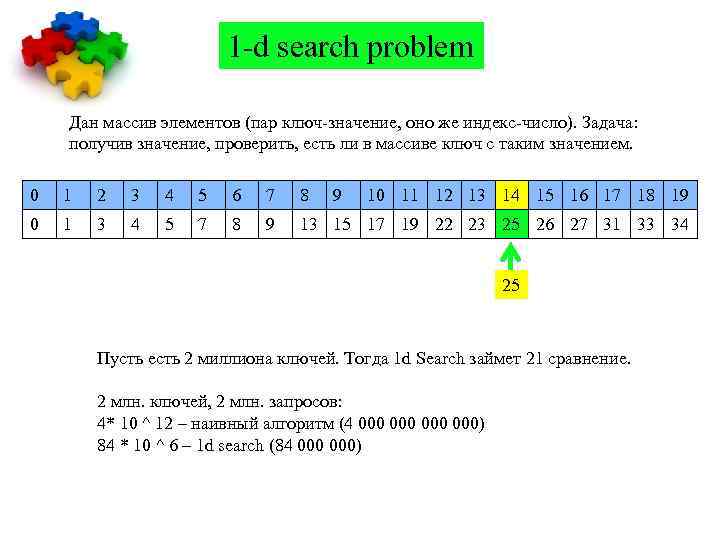 1-d search problem

Дан массив элементов (пар ключ-значение, оно же индекс-число). Задача: получив значение, проверить, есть ли в массиве ключ с таким значением.

| 0 | 1 | 2 | 3 | 4 | 5 | 6 | 7 | 8 | 9 | 10 | 11 | 12 | 13 | 14 | 15 | 16 | 17 | 18 | 19 |
|---|---|---|---|---|---|---|---|---|---|---|---|---|---|---|---|---|---|---|---|
| 0 | 1 | 3 | 4 | 5 | 7 | 8 | 9 | 13 | 15 | 17 | 19 | 22 | 23 | 25 | 26 | 27 | 31 | 33 | 34 |

25

Пусть есть 2 миллиона ключей. Тогда 1d Search займет 21 сравнение.

2 млн. ключей, 2 млн. запросов:
4* 10 ^ 12 – наивный алгоритм (4 000 000 000 000)
84 * 10 ^ 6 – 1d search (84 000 000)